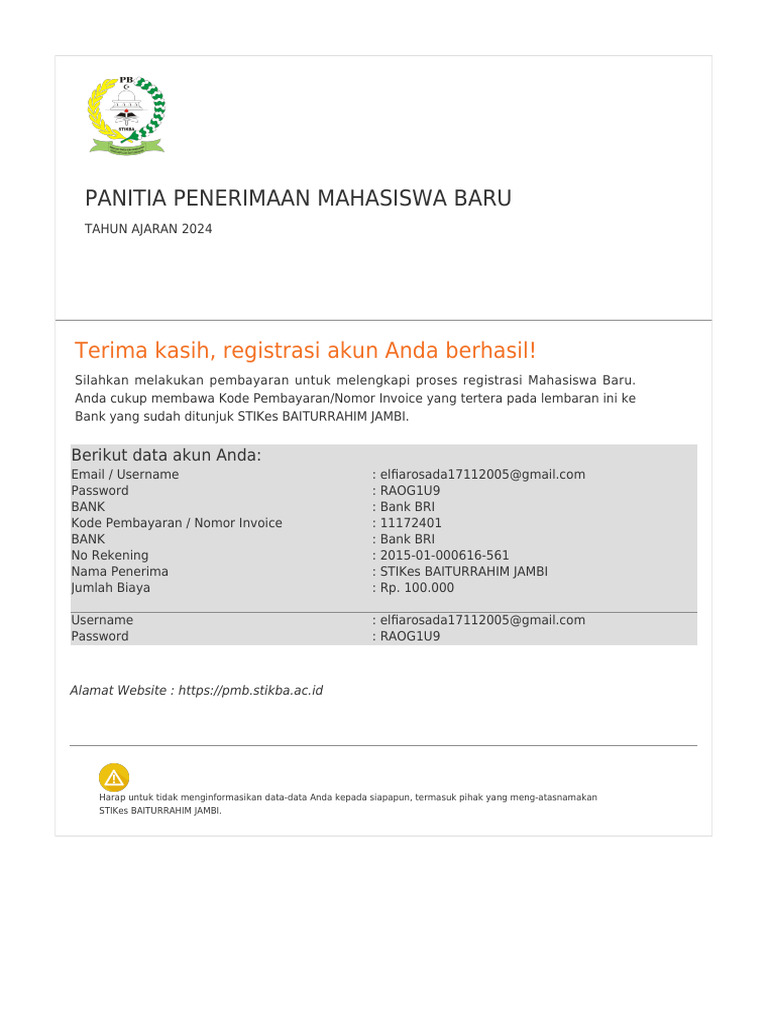 PB
STIKBA

PANITIA PENERIMAAN MAHASISWA BARU

TAHUN AJARAN 2024

Terima kasih, registrasi akun Anda berhasil!

Silahkan melakukan pembayaran untuk melengkapi proses registrasi Mahasiswa Baru. Anda cukup membawa Kode Pembayaran/Nomor Invoice yang tertera pada lembaran ini ke Bank yang sudah ditunjuk STIKes BAITURRAHIM JAMBI.

Berikut data akun Anda:

| | |
|---|---|
| Email / Username | : elfiarosada17112005@gmail.com |
| Password | : RAOG1U9 |
| BANK | : Bank BRI |
| Kode Pembayaran / Nomor Invoice | : 11172401 |
| BANK | : Bank BRI |
| No Rekening | : 2015-01-000616-561 |
| Nama Penerima | : STIKes BAITURRAHIM JAMBI |
| Jumlah Biaya | : Rp. 100.000 |
| Username | : elfiarosada17112005@gmail.com |
| Password | : RAOG1U9 |

Alamat Website : https://pmb.stikba.ac.id

Harap untuk tidak menginformasikan data-data Anda kepada siapapun, termasuk pihak yang meng-atasnamakan STIKes BAITURRAHIM JAMBI.